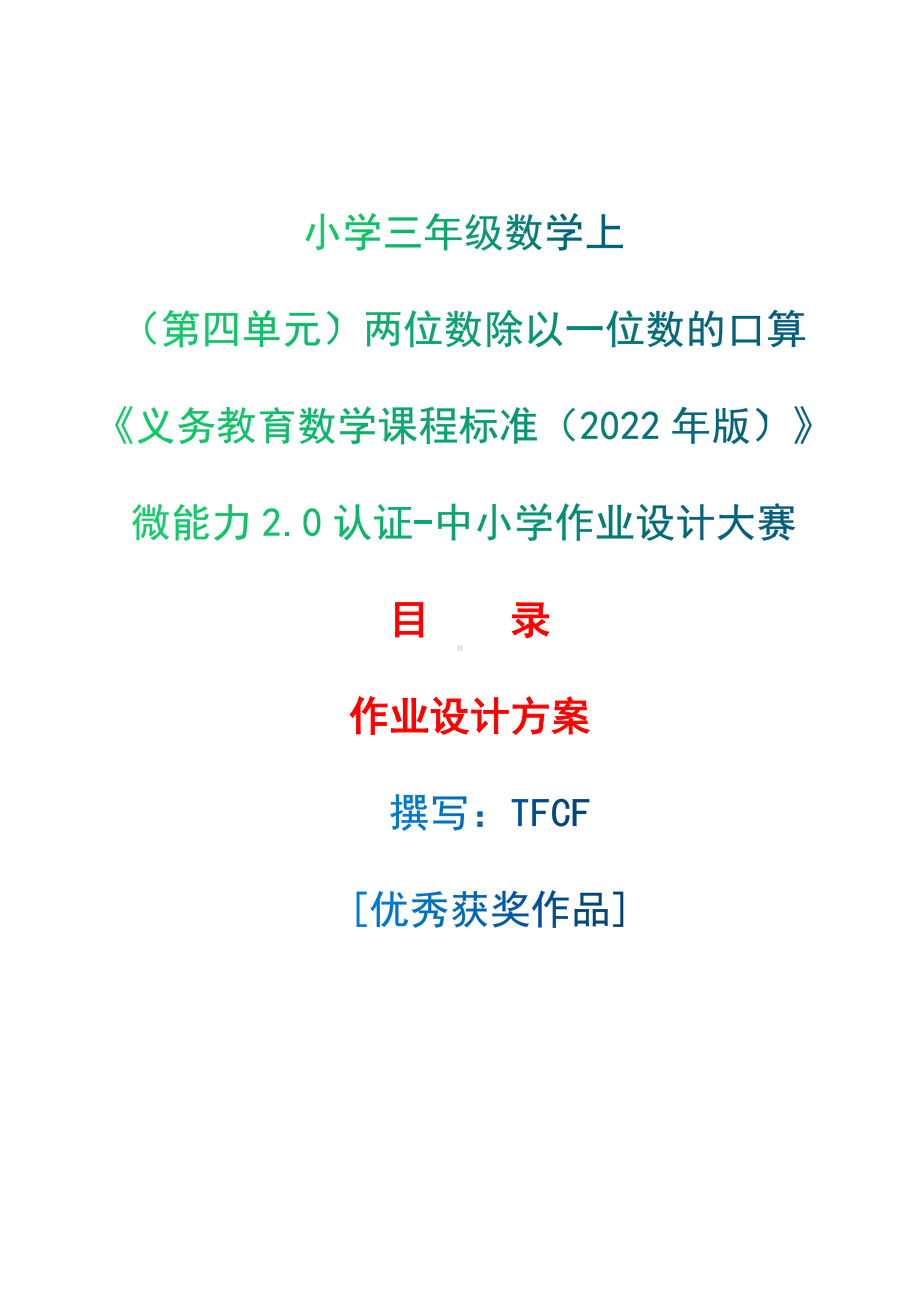 小学三年级数学上

（第四单元）两位数除以一位数的口算

《义务教育数学课程标准（2022 年版）》

微能力 2.0 认证-中小学作业设计大赛

目　　录

作业设计方案

撰写：TFCF

[优秀获奖作品]